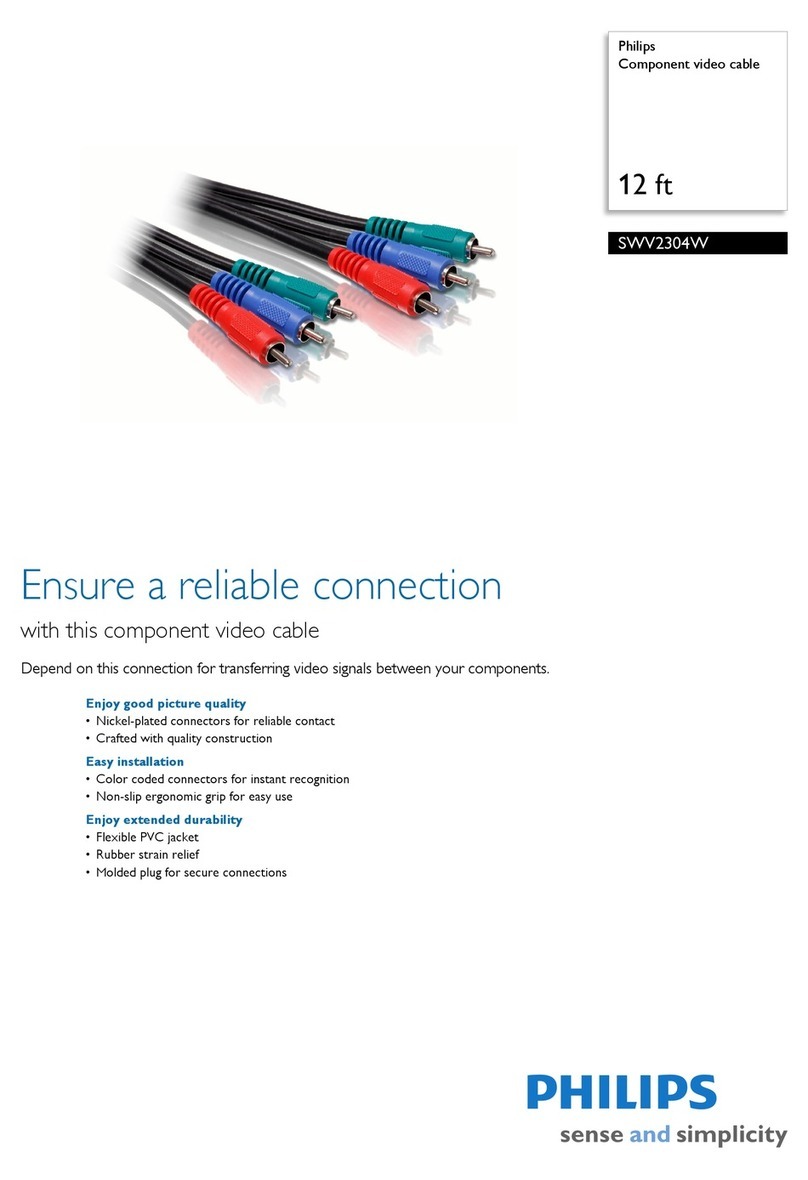 Philips
Component video cable

12 ft

SWV2304W

Ensure a reliable connection
with this component video cable

Depend on this connection for transferring video signals between your components.

Enjoy good picture quality
• Nickel-plated connectors for reliable contact
• Crafted with quality construction

Easy installation
• Color coded connectors for instant recognition
• Non-slip ergonomic grip for easy use

Enjoy extended durability
• Flexible PVC jacket
• Rubber strain relief
• Molded plug for secure connections

PHILIPS
sense and simplicity